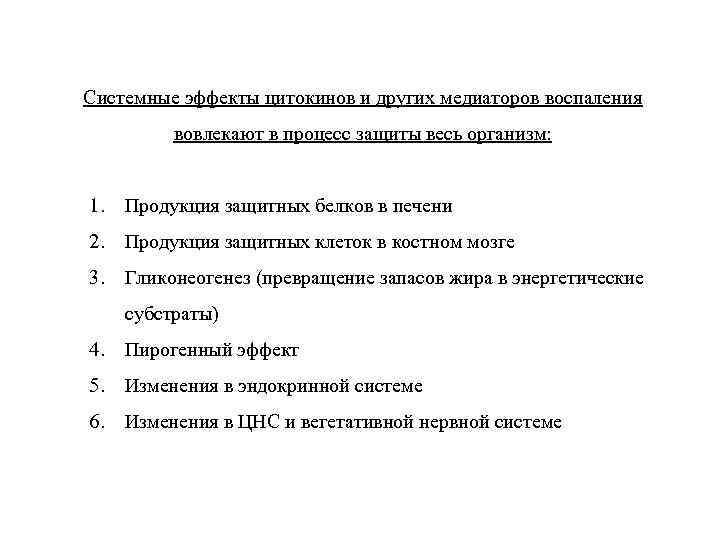 Системные эффекты цитокинов и других медиаторов воспаления вовлекают в процесс защиты весь организм:

1. Продукция защитных белков в печени
2. Продукция защитных клеток в костном мозге
3. Гликонеогенез (превращение запасов жира в энергетические субстраты)
4. Пирогенный эффект
5. Изменения в эндокринной системе
6. Изменения в ЦНС и вегетативной нервной системе